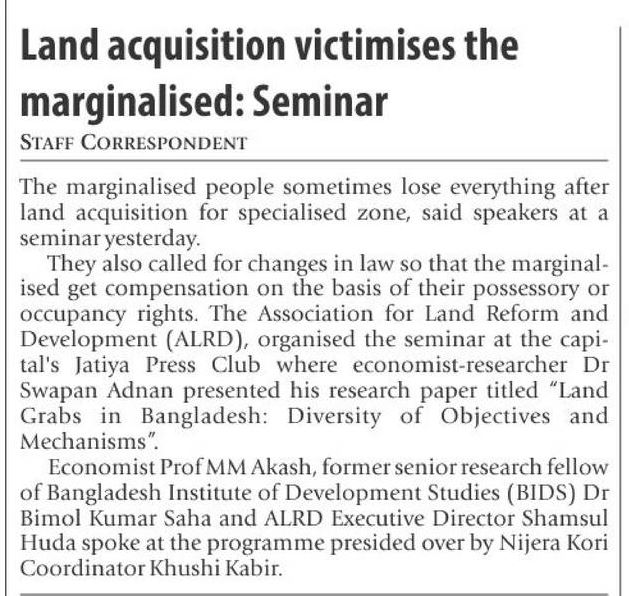 Land acquisition victimises the marginalised: Seminar

STAFF CORRESPONDENT

The marginalised people sometimes lose everything after land acquisition for specialised zone, said speakers at a seminar yesterday.

They also called for changes in law so that the marginalised get compensation on the basis of their possessory or occupancy rights. The Association for Land Reform and Development (ALRD), organised the seminar at the capital's Jatiya Press Club where economist-researcher Dr Swapan Adnan presented his research paper titled "Land Grabs in Bangladesh: Diversity of Objectives and Mechanisms".

Economist Prof MM Akash, former senior research fellow of Bangladesh Institute of Development Studies (BIDS) Dr Bimol Kumar Saha and ALRD Executive Director Shamsul Huda spoke at the programme presided over by Nijera Kori Coordinator Khushi Kabir.